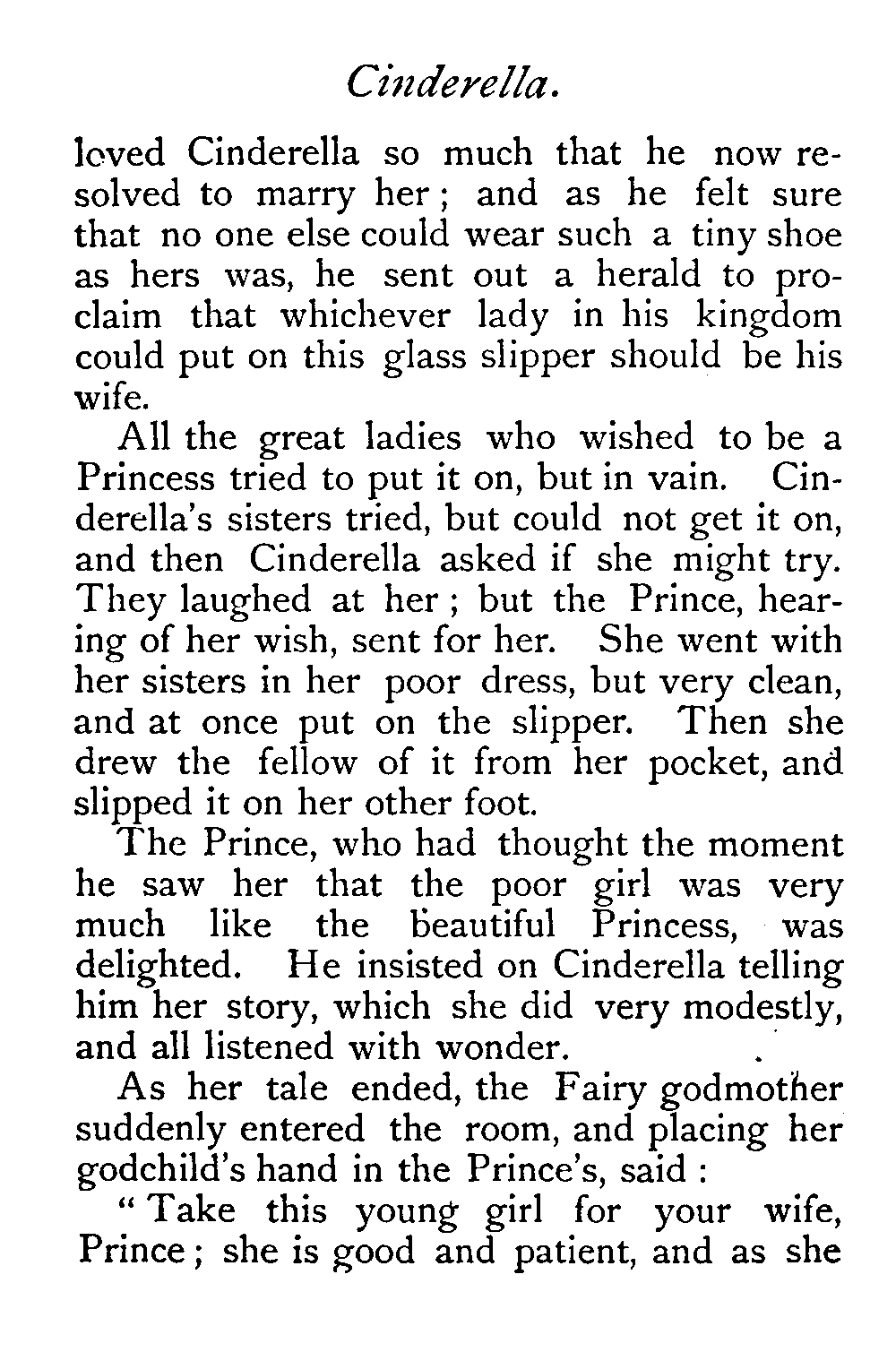 Cinderella.

loved Cinderella so much that he now resolved to marry her; and as he felt sure that no one else could wear such a tiny shoe as hers was, he sent out a herald to proclaim that whichever lady in his kingdom could put on this glass slipper should be his wife.

All the great ladies who wished to be a Princess tried to put it on, but in vain. Cinderella's sisters tried, but could not get it on, and then Cinderella asked if she might try. They laughed at her; but the Prince, hearing of her wish, sent for her. She went with her sisters in her poor dress, but very clean, and at once put on the slipper. Then she drew the fellow of it from her pocket, and slipped it on her other foot.

The Prince, who had thought the moment he saw her that the poor girl was very much like the beautiful Princess, was delighted. He insisted on Cinderella telling him her story, which she did very modestly, and all listened with wonder.

As her tale ended, the Fairy godmother suddenly entered the room, and placing her godchild's hand in the Prince's, said:

"Take this young girl for your wife, Prince; she is good and patient, and as she